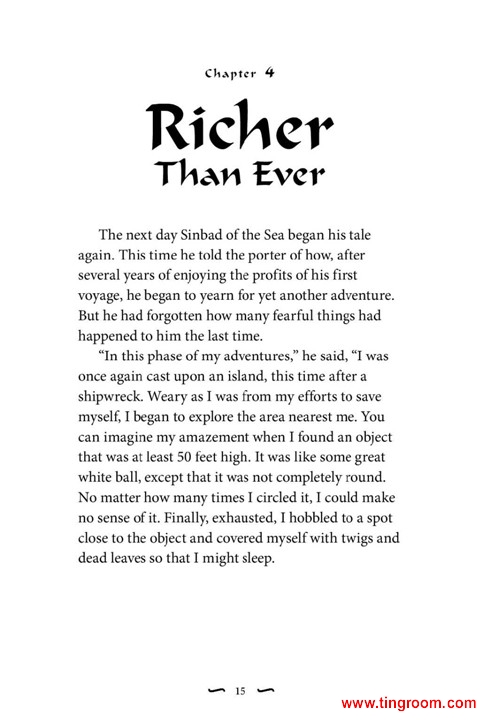 Chapter 4

Richer Than Ever

The next day Sinbad of the Sea began his tale again. This time he told the porter of how, after several years of enjoying the profits of his first voyage, he began to yearn for yet another adventure. But he had forgotten how many fearful things had happened to him the last time.

"In this phase of my adventures," he said, "I was once again cast upon an island, this time after a shipwreck. Weary as I was from my efforts to save myself, I began to explore the area nearest me. You can imagine my amazement when I found an object that was at least 50 feet high. It was like some great white ball, except that it was not completely round. No matter how many times I circled it, I could make no sense of it. Finally, exhausted, I hobbled to a spot close to the object and covered myself with twigs and dead leaves so that I might sleep.

15

www.tingroom.com